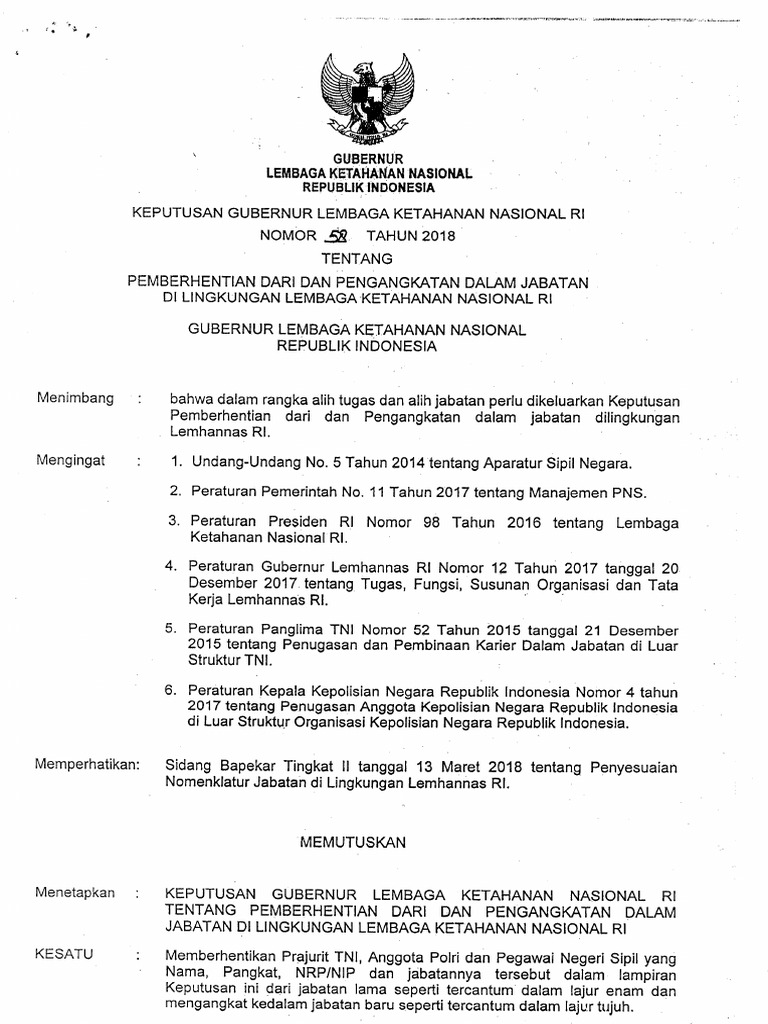 GUBERNUR
LEMBAGA KETAHANAN NASIONAL
REPUBLIK INDONESIA

KEPUTUSAN GUBERNUR LEMBAGA KETAHANAN NASIONAL RI
NOMOR 52 TAHUN 2018
TENTANG
PEMBERHENTIAN DARI DAN PENGANGKATAN DALAM JABATAN DI LINGKUNGAN LEMBAGA KETAHANAN NASIONAL RI

GUBERNUR LEMBAGA KETAHANAN NASIONAL
REPUBLIK INDONESIA

Menimbang : bahwa dalam rangka alih tugas dan alih jabatan perlu dikeluarkan Keputusan Pemberhentian dari dan Pengangkatan dalam jabatan dilingkungan Lemhannas RI.

Mengingat : 1. Undang-Undang No. 5 Tahun 2014 tentang Aparatur Sipil Negara.

2. Peraturan Pemerintah No. 11 Tahun 2017 tentang Manajemen PNS.

3. Peraturan Presiden RI Nomor 98 Tahun 2016 tentang Lembaga Ketahanan Nasional RI.

4. Peraturan Gubernur Lemhannas RI Nomor 12 Tahun 2017 tanggal 20 Desember 2017 tentang Tugas, Fungsi, Susunan Organisasi dan Tata Kerja Lemhannas RI.

5. Peraturan Panglima TNI Nomor 52 Tahun 2015 tanggal 21 Desember 2015 tentang Penugasan dan Pembinaan Karier Dalam Jabatan di Luar Struktur TNI.

6. Peraturan Kepala Kepolisian Negara Republik Indonesia Nomor 4 tahun 2017 tentang Penugasan Anggota Kepolisian Negara Republik Indonesia di Luar Struktur Organisasi Kepolisian Negara Republik Indonesia.

Memperhatikan: Sidang Bapekar Tingkat II tanggal 13 Maret 2018 tentang Penyesuaian Nomenklatur Jabatan di Lingkungan Lemhannas RI.

MEMUTUSKAN

Menetapkan : KEPUTUSAN GUBERNUR LEMBAGA KETAHANAN NASIONAL RI TENTANG PEMBERHENTIAN DARI DAN PENGANGKATAN DALAM JABATAN DI LINGKUNGAN LEMBAGA KETAHANAN NASIONAL RI

KESATU : Memberhentikan Prajurit TNI, Anggota Polri dan Pegawai Negeri Sipil yang Nama, Pangkat, NRP/NIP dan jabatannya tersebut dalam lampiran Keputusan ini dari jabatan lama seperti tercantum dalam lajur enam dan mengangkat kedalam jabatan baru seperti tercantum dalam lajur tujuh.